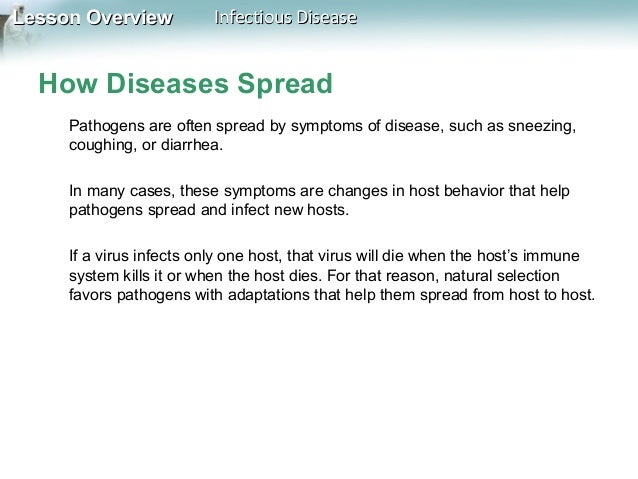 Lesson Overview Infectious Disease

How Diseases Spread

Pathogens are often spread by symptoms of disease, such as sneezing, coughing, or diarrhea.

In many cases, these symptoms are changes in host behavior that help pathogens spread and infect new hosts.

If a virus infects only one host, that virus will die when the host's immune system kills it or when the host dies. For that reason, natural selection favors pathogens with adaptations that help them spread from host to host.